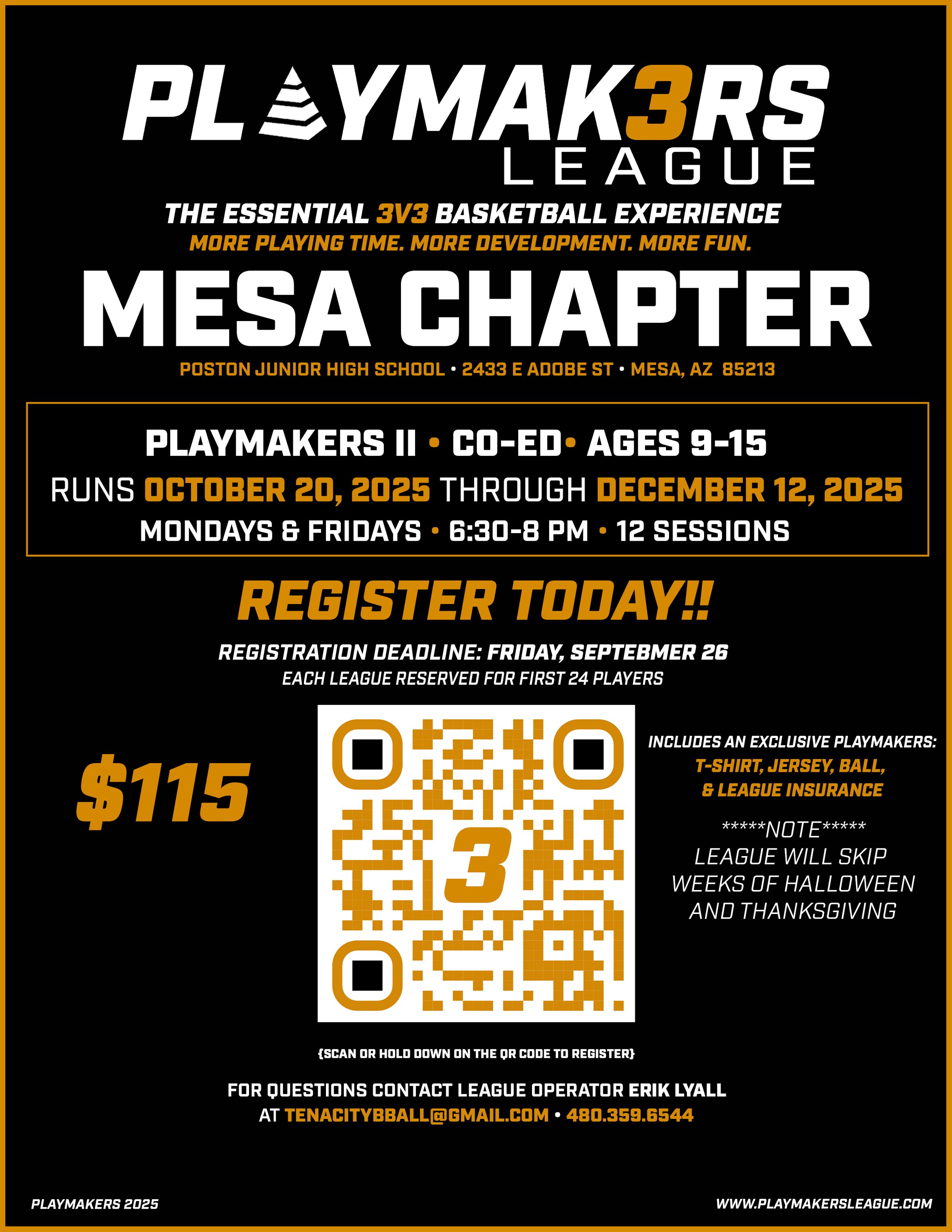 PLAYMAK3RS
LEAGUE

THE ESSENTIAL 3V3 BASKETBALL EXPERIENCE
MORE PLAYING TIME. MORE DEVELOPMENT. MORE FUN.

MESA CHAPTER

POSTON JUNIOR HIGH SCHOOL • 2433 E ADOBE ST • MESA, AZ 85213

PLAYMAKERS II • CO-ED• AGES 9-15
RUNS OCTOBER 20, 2025 THROUGH DECEMBER 12, 2025
MONDAYS & FRIDAYS • 6:30-8 PM • 12 SESSIONS

REGISTER TODAY!!

REGISTRATION DEADLINE: FRIDAY, SEPTEBMER 26
EACH LEAGUE RESERVED FOR FIRST 24 PLAYERS

$115

3

INCLUDES AN EXCLUSIVE PLAYMAKERS:
T-SHIRT, JERSEY, BALL,
& LEAGUE INSURANCE

*****NOTE*****
LEAGUE WILL SKIP
WEEKS OF HALLOWEEN
AND THANKSGIVING

{SCAN OR HOLD DOWN ON THE QR CODE TO REGISTER}

FOR QUESTIONS CONTACT LEAGUE OPERATOR ERIK LYALL
AT TENACITYBBALL@GMAIL.COM • 480.359.6544

PLAYMAKERS 2025

WWW.PLAYMAKERSLEAGUE.COM